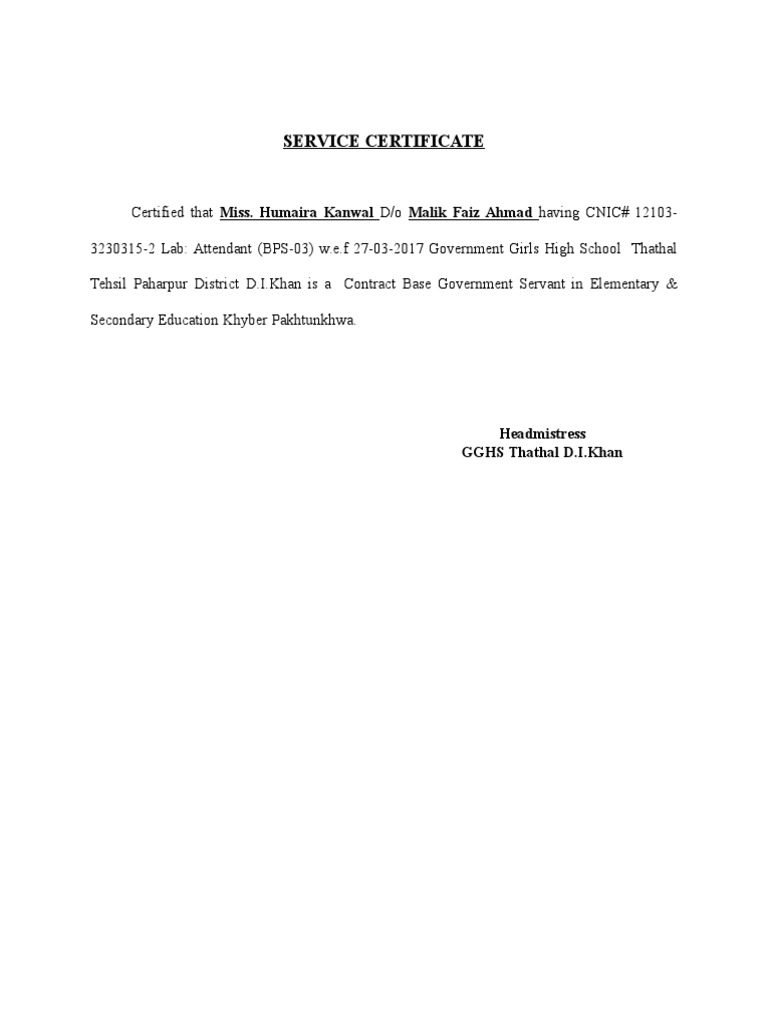 SERVICE CERTIFICATE

Certified that Miss. Humaira Kanwal D/o Malik Faiz Ahmad having CNIC# 12103-3230315-2 Lab: Attendant (BPS-03) w.e.f 27-03-2017 Government Girls High School Thathal Tehsil Paharpur District D.I.Khan is a Contract Base Government Servant in Elementary & Secondary Education Khyber Pakhtunkhwa.

Headmistress
GGHS Thathal D.I.Khan